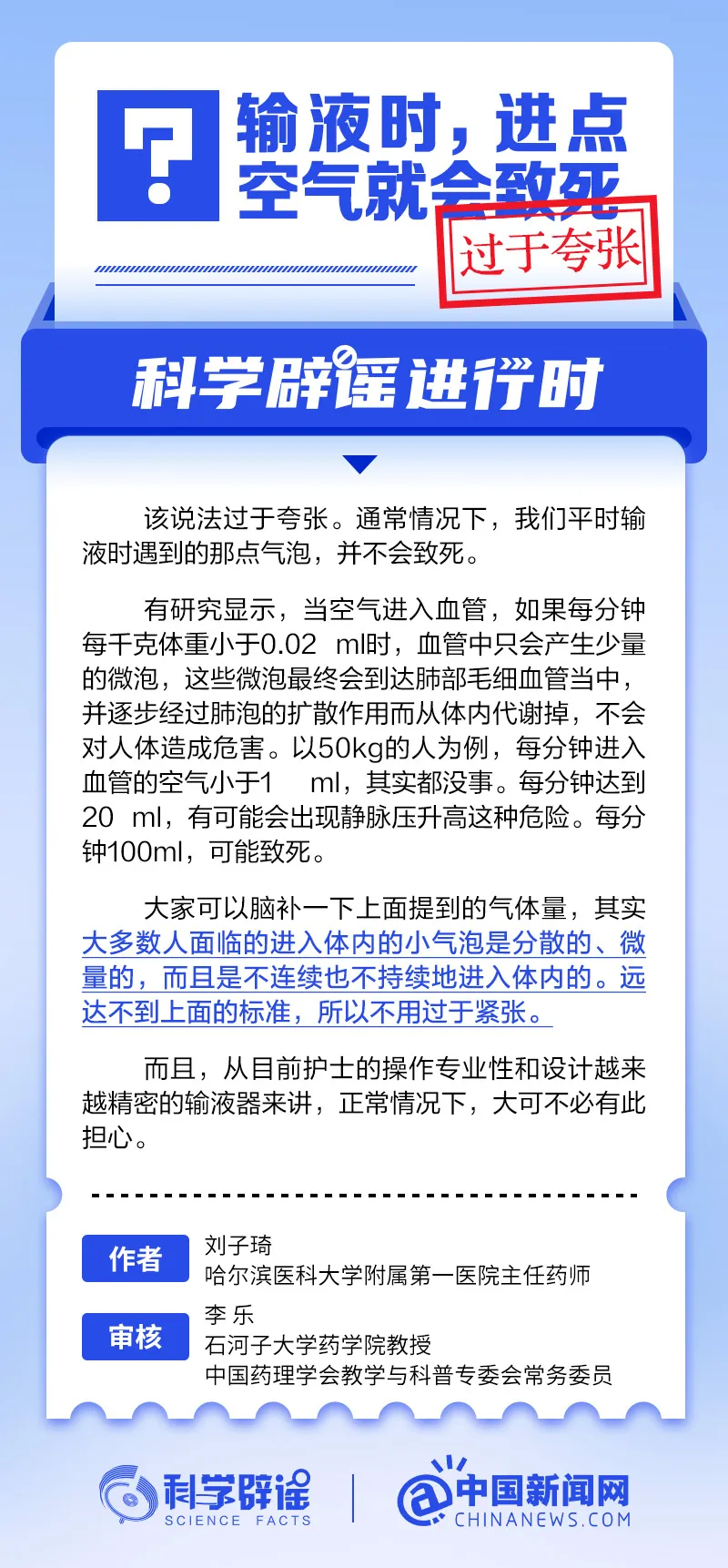 ?

输液时，进点空气就会致死

过于夸张

科学辟谣进行时

该说法过于夸张。通常情况下，我们平时输液时遇到的那点气泡，并不会致死。

有研究显示，当空气进入血管，如果每分钟每千克体重小于0.02 ml时，血管中只会产生少量的微泡，这些微泡最终会到达肺部毛细血管当中，并逐步经过肺泡的扩散作用而从体内代谢掉，不会对人体造成危害。以50kg的人为例，每分钟进入血管的空气小于1 ml，其实都没事。每分钟达到20 ml，有可能会出现静脉压升高这种危险。每分钟100ml，可能致死。

大家可以脑补一下上面提到的气体量，其实大多数人面临的进入体内的小气泡是分散的、微量的，而且是不连续也不持续地进入体内的。远达不到上面的标准，所以不用过于紧张。

而且，从目前护士的操作专业性和设计越来越精密的输液器来讲，正常情况下，大可不必有此担心。

作者
刘子琦
哈尔滨医科大学附属第一医院主任药师

审核
李 乐
石河子大学药学院教授
中国药理学会教学与科普专委会常务委员

科学辟谣
SCIENCE FACTS

中国新闻网
CHINANEWS.COM